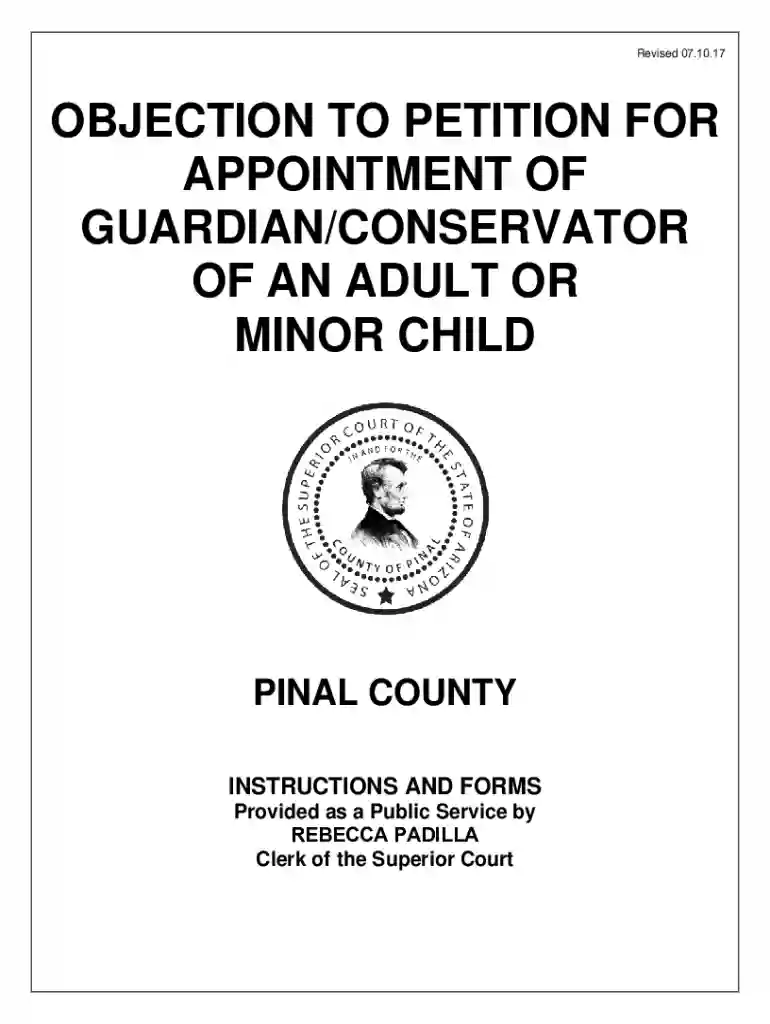 Revised 07.10.17

OBJECTION TO PETITION FOR APPOINTMENT OF GUARDIAN/CONSERVATOR OF AN ADULT OR MINOR CHILD

SEAL OF THE SUPERIOR COURT OF THE STATE OF ARIZONA
IN AND FOR THE
COUNTY OF PINAL

PINAL COUNTY

INSTRUCTIONS AND FORMS
Provided as a Public Service by
REBECCA PADILLA
Clerk of the Superior Court